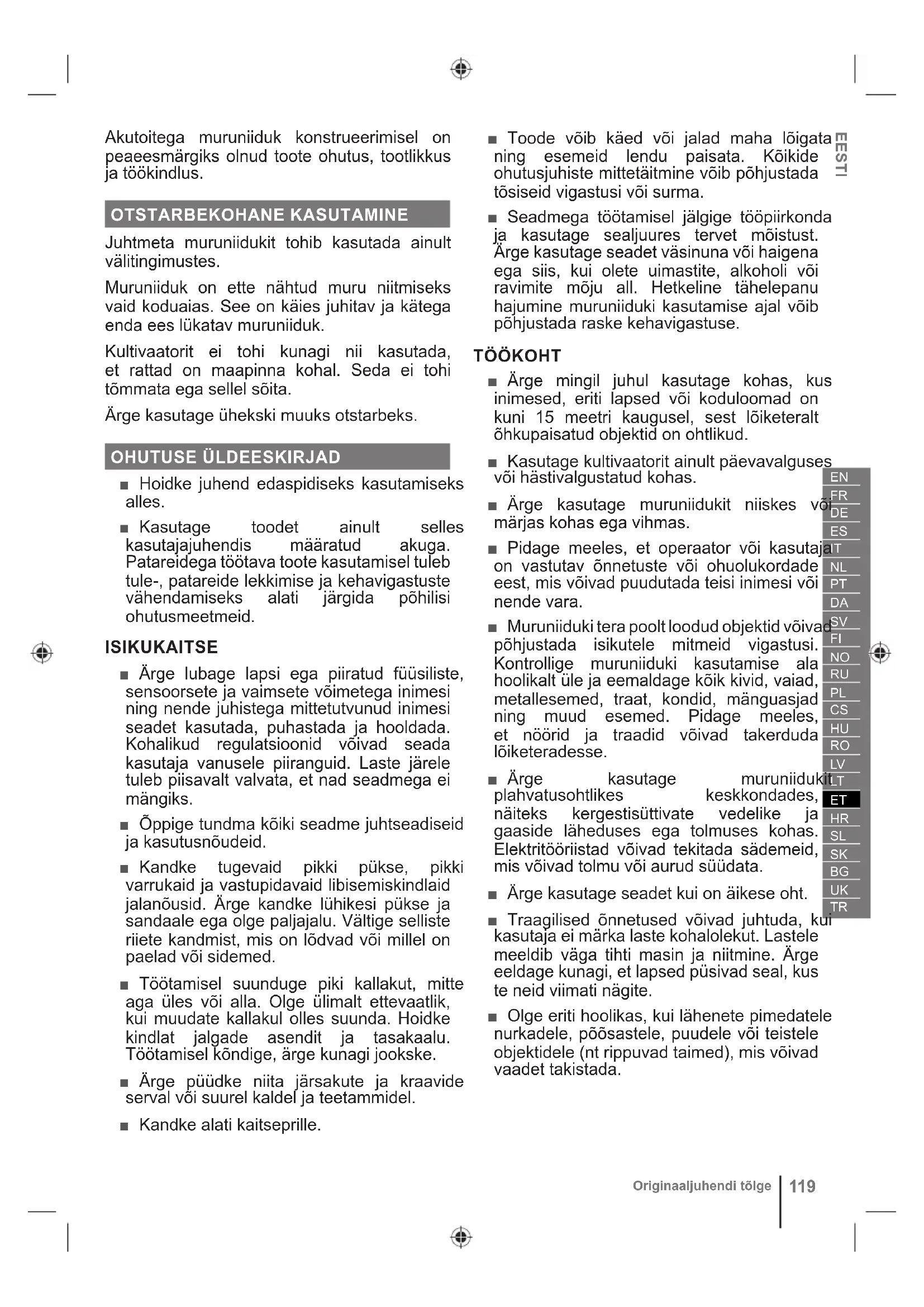 Akutoitega muruniiduk konstrueerimisel on peaeesmärgiks olnud toote ohutus, tootlikkus ja töökindlus.

OTSTARBEKOHANE KASUTAMINE

Juhtmeta muruniidukit tohib kasutada ainult välitingimustes.

Muruniiduk on ette nähtud muru niitmiseks vaid koduaias. See on käies juhitav ja kätega enda ees lükatav muruniiduk.

Kultivaatorit ei tohi kunagi nii kasutada, et rattad on maapinna kohal. Seda ei tohi tõmmata ega sellel sõita.

Ärge kasutage ühekski muuks otstarbeks.

OHUTUSE ÜLDEESKIRJAD

■ Hoidke juhend edaspidiseks kasutamiseks alles.

■ Kasutage toodet ainult selles kasutajajuhendis määratud akuga. Patareidega töötava toote kasutamisel tuleb tule-, patareide lekkimise ja kehavigastuste vähendamiseks alati järgida põhilisi ohutusmeetmeid.

ISIKUKAITSE

■ Ärge lubage lapsi ega piiratud füüsiliste, sensoorsete ja vaimsete võimetega inimesi ning nende juhistega mittetutvunud inimesi seadet kasutada, puhastada ja hooldada. Kohalikud regulatsioonid võivad seada kasutaja vanusele piiranguid. Laste järele tuleb piisavalt valvata, et nad seadmega ei mängiks.

■ Õppige tundma kõiki seadme juhtseadiseid ja kasutusnõudeid.

■ Kandke tugevaid pikki pükse, pikki varrukaid ja vastupidavaid libisemiskindlaid jalanõusid. Ärge kandke lühikesi pükse ja sandaale ega olge paljajalu. Vältige selliste riiete kandmist, mis on lõdvad või millel on paelad või sidemed.

■ Töötamisel suunduge piki kallakut, mitte aga üles või alla. Olge ülimalt ettevaatlik, kui muudate kallakul olles suunda. Hoidke kindlat jalgade asendit ja tasakaalu. Töötamisel kõndige, ärge kunagi jookske.

■ Ärge püüdke niita järsakute ja kraavide serval või suurel kaldel ja teetammidel.

■ Kandke alati kaitseprille.

■ Toode võib käed või jalad maha lõigata ning esemeid lendu paisata. Kõikide ohutusjuhiste mittetäitmine võib põhjustada tõsiseid vigastusi või surma.

■ Seadmega töötamisel jälgige tööpiirkonda ja kasutage sealjuures tervet mõistust. Ärge kasutage seadet väsinuna või haigena ega siis, kui olete uimastite, alkoholi või ravimite mõju all. Hetkeline tähelepanu hajumine muruniiduki kasutamise ajal võib põhjustada raske kehavigastuse.

TÖÖKOHT

■ Ärge mingil juhul kasutage kohas, kus inimesed, eriti lapsed või koduloomad on kuni 15 meetri kaugusel, sest lõiketeralt õhkupaisatud objektid on ohtlikud.

■ Kasutage kultivaatorit ainult päevavalguses või hästivalgustatud kohas.

■ Ärge kasutage muruniidukit niiskes või märjas kohas ega vihmas.

■ Pidage meeles, et operaator või kasutaja on vastutav õnnetuste või ohuolukordade eest, mis võivad puudutada teisi inimesi või nende vara.

■ Muruniiduki tera poolt loodud objektid võivad põhjustada isikutele mitmeid vigastusi. Kontrollige muruniiduki kasutamise ala hoolikalt üle ja eemaldage kõik kivid, vaiad, metallesemed, traat, kondid, mänguasjad ning muud esemed. Pidage meeles, et nöörid ja traadid võivad takerduda lõiketeradesse.

■ Ärge kasutage muruniidukit plahvatusohtlikes keskkondades, näiteks kergestisüttivate vedelike ja gaaside läheduses ega tolmuses kohas. Elektritööriistad võivad tekitada sädemeid, mis võivad tolmu või aurud süüdata.

■ Ärge kasutage seadet kui on äikese oht.

■ Traagilised õnnetused võivad juhtuda, kui kasutaja ei märka laste kohalolekut. Lastele meeldib väga tihti masin ja niitmine. Ärge eeldage kunagi, et lapsed püsivad seal, kus te neid viimati nägite.

■ Olge eriti hoolikas, kui lähenete pimedatele nurkadele, põõsastele, puudele või teistele objektidele (nt rippuvad taimed), mis võivad vaadet takistada.

EESTI

EN
FR
DE
ES
IT
NL
PT
DA
SV
FI
NO
RU
PL
CS
HU
RO
LV
LT
ET
HR
SL
SK
BG
UK
TR

Originaaljuhendi tõlge | 119